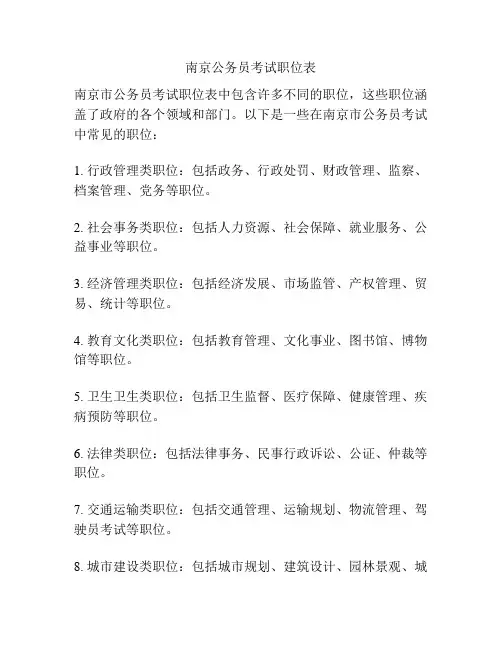 南京公务员考试职位表

南京市公务员考试职位表中包含许多不同的职位，这些职位涵盖了政府的各个领域和部门。以下是一些在南京市公务员考试中常见的职位：

1. 行政管理类职位：包括政务、行政处罚、财政管理、监察、档案管理、党务等职位。

2. 社会事务类职位：包括人力资源、社会保障、就业服务、公益事业等职位。

3. 经济管理类职位：包括经济发展、市场监管、产权管理、贸易、统计等职位。

4. 教育文化类职位：包括教育管理、文化事业、图书馆、博物馆等职位。

5. 卫生卫生类职位：包括卫生监督、医疗保障、健康管理、疾病预防等职位。

6. 法律类职位：包括法律事务、民事行政诉讼、公证、仲裁等职位。

7. 交通运输类职位：包括交通管理、运输规划、物流管理、驾驶员考试等职位。

8. 城市建设类职位：包括城市规划、建筑设计、园林景观、城